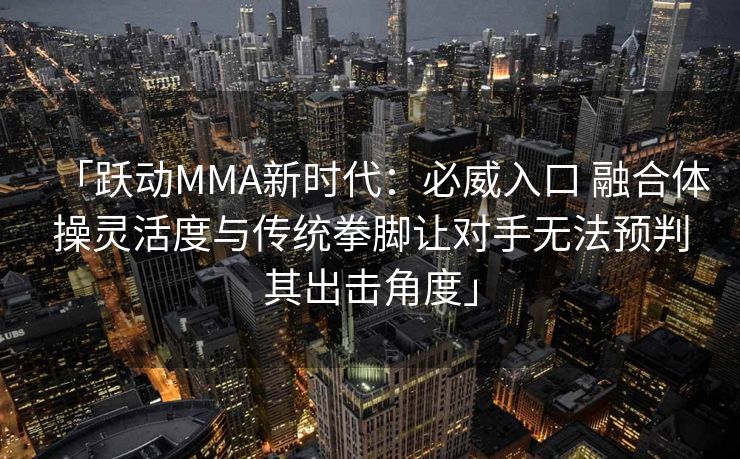 「跃动MMA新时代：必威入口 融合体操灵活度与传统拳脚让对手无法预判其出击角度」

UBS